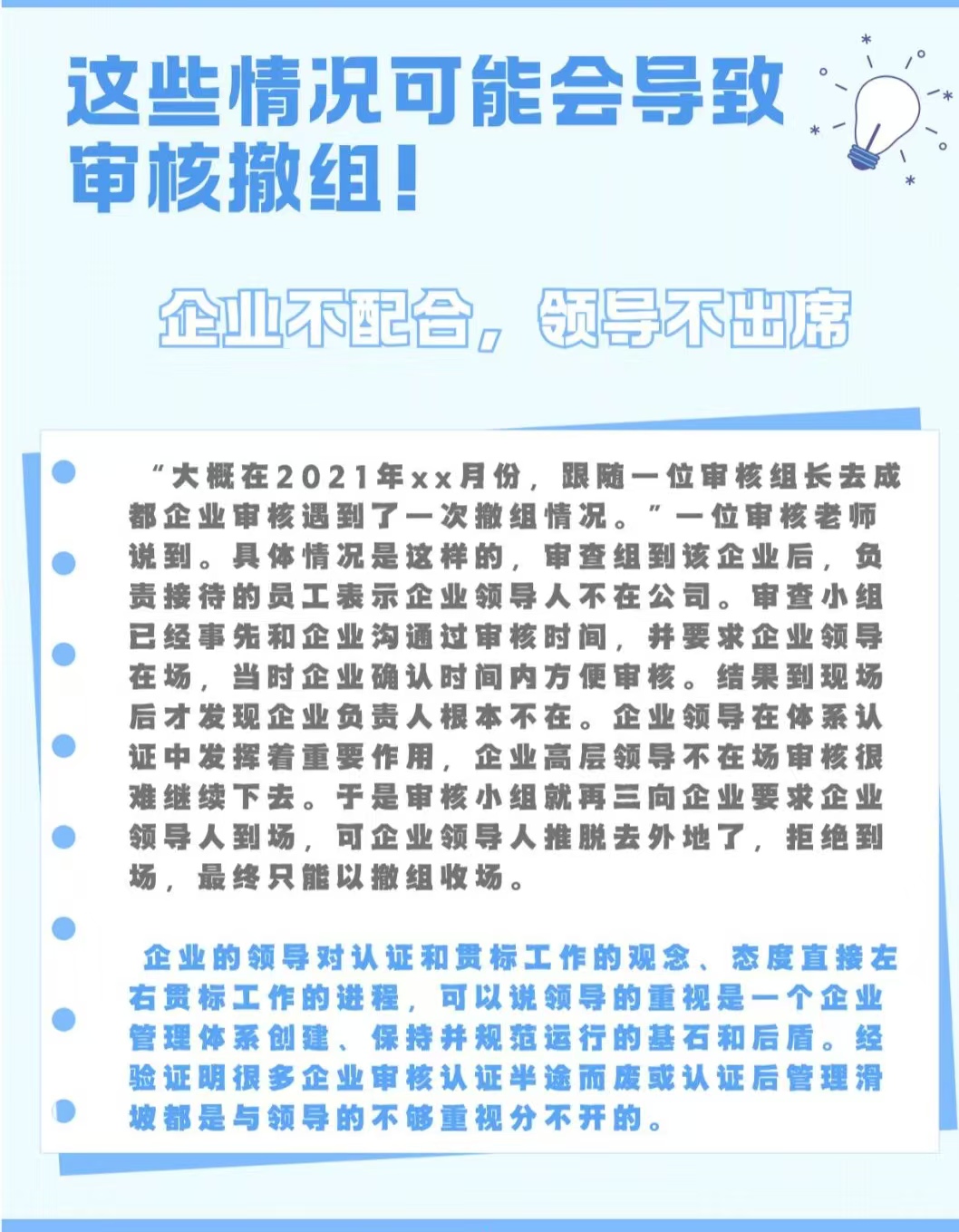 这些情况可能会导致审核撤组!

企业不配合，领导不出席

“大概在2021年xx月份，跟随一位审核组长去成都企业审核遇到了一次撤组情况。”一位审核老师说到。具体情况是这样的，审查组到该企业后，负责接待的员工表示企业领导人不在公司。审查小组已经事先和企业沟通过审核时间，并要求企业领导在场，当时企业确认时间内方便审核。结果到现场后才发现企业负责人根本不在。企业领导在体系认证中发挥着重要作用，企业高层领导不在场审核很难继续下去。于是审核小组就再三向企业要求企业领导人到场，可企业领导人推脱去外地了，拒绝到场，最终只能以撤组收场。

企业的领导对认证和贯标工作的观念、态度直接左右贯标工作的进程，可以说领导的重视是一个企业管理体系创建、保持并规范运行的基石和后盾。经验证明很多企业审核认证半途而废或认证后管理滑坡都是与领导的不够重视分不开的。